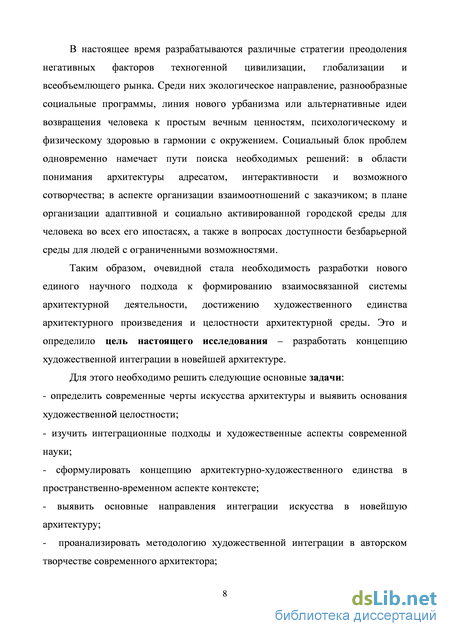 В настоящее время разрабатываются различные стратегии преодоления негативных факторов техногенной цивилизации, глобализации и всеобъемлющего рынка. Среди них экологическое направление, разнообразные социальные программы, линия нового урбанизма или альтернативные идеи возвращения человека к простым вечным ценностям, психологическому и физическому здоровью в гармонии с окружением. Социальный блок проблем одновременно намечает пути поиска необходимых решений: в области понимания архитектуры адресатом, интерактивности и возможного сотворчества; в аспекте организации взаимоотношений с заказчиком; в плане организации адаптивной и социально активированной городской среды для человека во всех его ипостасях, а также в вопросах доступности безбарьерной среды для людей с ограниченными возможностями.

Таким образом, очевидной стала необходимость разработки нового единого научного подхода к формированию взаимосвязанной системы архитектурной деятельности, достижению художественного единства архитектурного произведения и целостности архитектурной среды. Это и определило цель настоящего исследования – разработать концепцию художественной интеграции в новейшей архитектуре.

Для этого необходимо решить следующие основные задачи:

- определить современные черты искусства архитектуры и выявить основания художественной целостности;

- изучить интеграционные подходы и художественные аспекты современной науки;

- сформулировать концепцию архитектурно-художественного единства в пространственно-временном аспекте контексте;

- выявить основные направления интеграции искусства в новейшую архитектуру;

- проанализировать методологию художественной интеграции в авторском творчестве современного архитектора;

8

dsLib.net
библиотека диссертаций